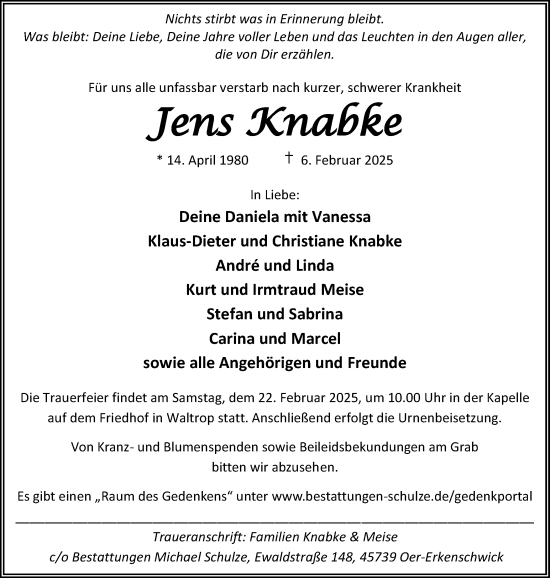 Nichts stirbt was in Erinnerung bleibt.
Was bleibt: Deine Liebe, Deine Jahre voller Leben und das Leuchten in den Augen aller, die von Dir erzählen.

Für uns alle unfassbar verstarb nach kurzer, schwerer Krankheit

Jens Knabke

* 14. April 1980 † 6. Februar 2025

In Liebe:

Deine Daniela mit Vanessa
Klaus-Dieter und Christiane Knabke
André und Linda
Kurt und Irmtraud Meise
Stefan und Sabrina
Carina und Marcel
sowie alle Angehörigen und Freunde

Die Trauerfeier findet am Samstag, dem 22. Februar 2025, um 10.00 Uhr in der Kapelle auf dem Friedhof in Waltrop statt. Anschließend erfolgt die Urnenbeisetzung.

Von Kranz- und Blumenspenden sowie Beileidsbekundungen am Grab bitten wir abzusehen.

Es gibt einen „Raum des Gedenkens“ unter www.bestattungen-schulze.de/gedenkportal

Traueranschrift: Familien Knabke & Meise
c/o Bestattungen Michael Schulze, Ewaldstraße 148, 45739 Oer-Erkenschwick